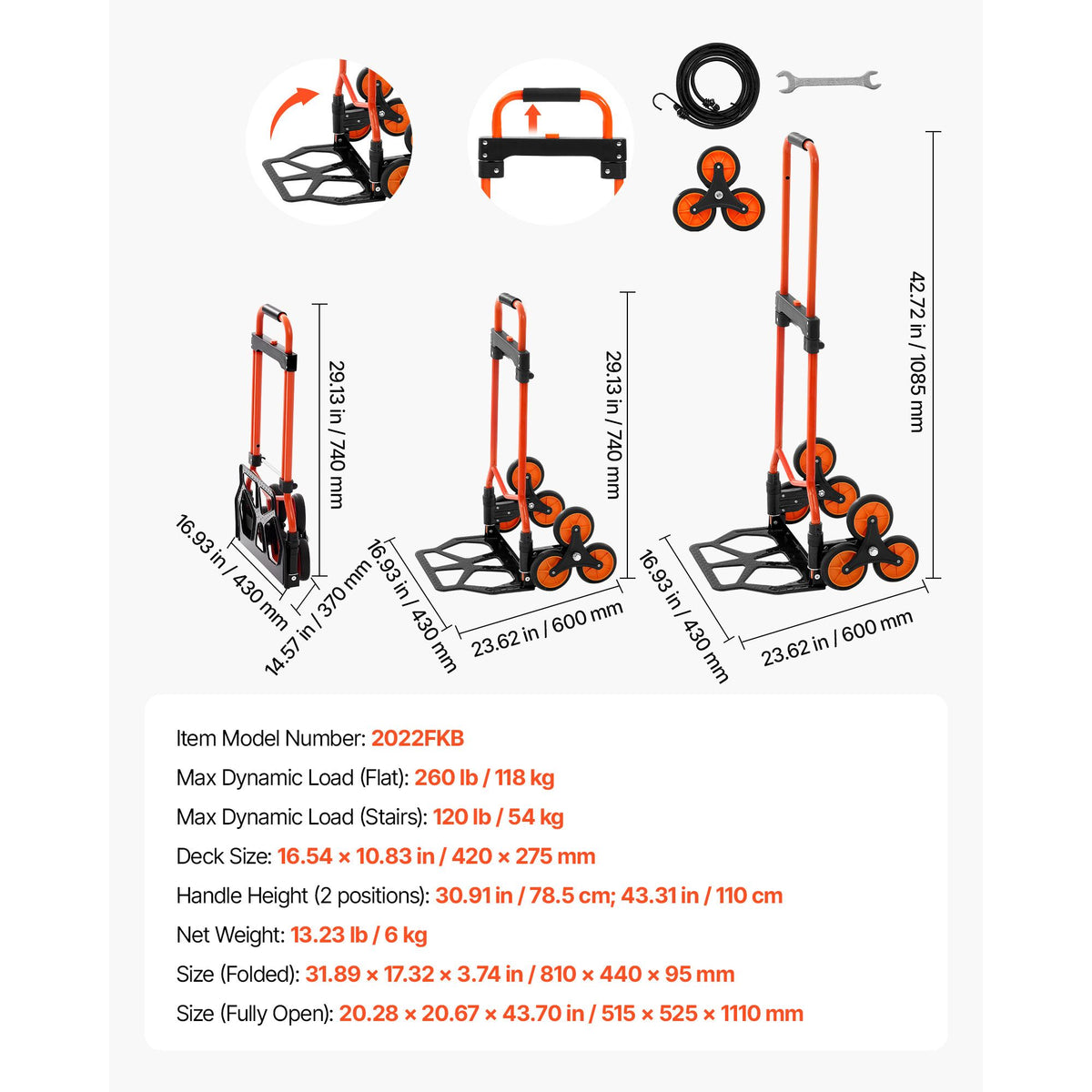 29.13 in / 740 mm

16.93 in / 430 mm

14.57 in / 370 mm

29.13 in / 740 mm

16.93 in / 430 mm

23.62 in / 600 mm

42.72 in / 1085 mm

16.93 in / 430 mm

23.62 in / 600 mm

Item Model Number: 2022FKB

Max Dynamic Load (Flat): 260 lb / 118 kg

Max Dynamic Load (Stairs): 120 lb / 54 kg

Deck Size: 16.54 × 10.83 in / 420 × 275 mm

Handle Height (2 positions): 30.91 in / 78.5 cm; 43.31 in / 110 cm

Net Weight: 13.23 lb / 6 kg

Size (Folded): 31.89 × 17.32 × 3.74 in / 810 × 440 × 95 mm

Size (Fully Open): 20.28 × 20.67 × 43.70 in / 515 × 525 × 1110 mm